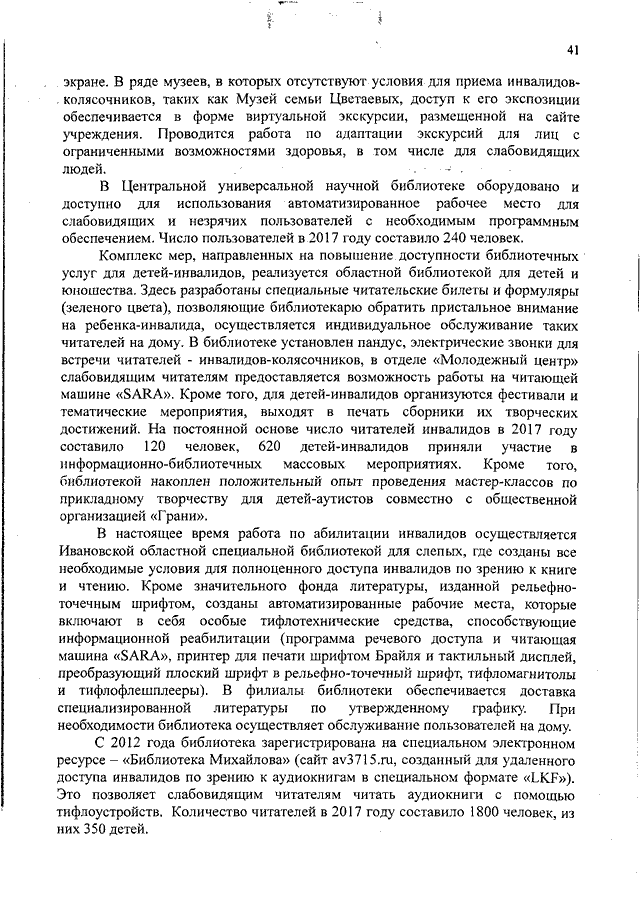 41

экране. В ряде музеев, в которых отсутствуют условия для приема инвалидов-колясочников, таких как Музей семьи Цветаевых, доступ к его экспозиции обеспечивается в форме виртуальной экскурсии, размещенной на сайте учреждения. Проводится работа по адаптации экскурсий для лиц с ограниченными возможностями здоровья, в том числе для слабовидящих людей.

В Центральной универсальной научной библиотеке оборудовано и доступно для использования автоматизированное рабочее место для слабовидящих и незрячих пользователей с необходимым программным обеспечением. Число пользователей в 2017 году составило 240 человек.

Комплекс мер, направленных на повышение доступности библиотечных услуг для детей-инвалидов, реализуется областной библиотекой для детей и юношества. Здесь разработаны специальные читательские билеты и формуляры (зеленого цвета), позволяющие библиотекарю обратить пристальное внимание на ребенка-инвалида, осуществляется индивидуальное обслуживание таких читателей на дому. В библиотеке установлен пандус, электрические звонки для встречи читателей - инвалидов-колясочников, в отделе «Молодежный центр» слабовидящим читателям предоставляется возможность работы на читающей машине «SARA». Кроме того, для детей-инвалидов организуются фестивали и тематические мероприятия, выходят в печать сборники их творческих достижений. На постоянной основе число читателей инвалидов в 2017 году составило 120 человек, 620 детей-инвалидов приняли участие в информационно-библиотечных массовых мероприятиях. Кроме того, библиотекой накоплен положительный опыт проведения мастер-классов по прикладному творчеству для детей-аутистов совместно с общественной организацией «Грани».

В настоящее время работа по абилитации инвалидов осуществляется Ивановской областной специальной библиотекой для слепых, где созданы все необходимые условия для полноценного доступа инвалидов по зрению к книге и чтению. Кроме значительного фонда литературы, изданной рельефно-точечным шрифтом, созданы автоматизированные рабочие места, которые включают в себя особые тифлотехнические средства, способствующие информационной реабилитации (программа речевого доступа и читающая машина «SARA», принтер для печати шрифтом Брайля и тактильный дисплей, преобразующий плоский шрифт в рельефно-точечный шрифт, тифломагнитолы и тифлофлешплееры). В филиалы библиотеки обеспечивается доставка специализированной литературы по утвержденному графику. При необходимости библиотека осуществляет обслуживание пользователей на дому.

С 2012 года библиотека зарегистрирована на специальном электронном ресурсе – «Библиотека Михайлова» (сайт av3715.ru, созданный для удаленного доступа инвалидов по зрению к аудиокнигам в специальном формате «LKF»). Это позволяет слабовидящим читателям читать аудиокниги с помощью тифлоустройств. Количество читателей в 2017 году составило 1800 человек, из них 350 детей.